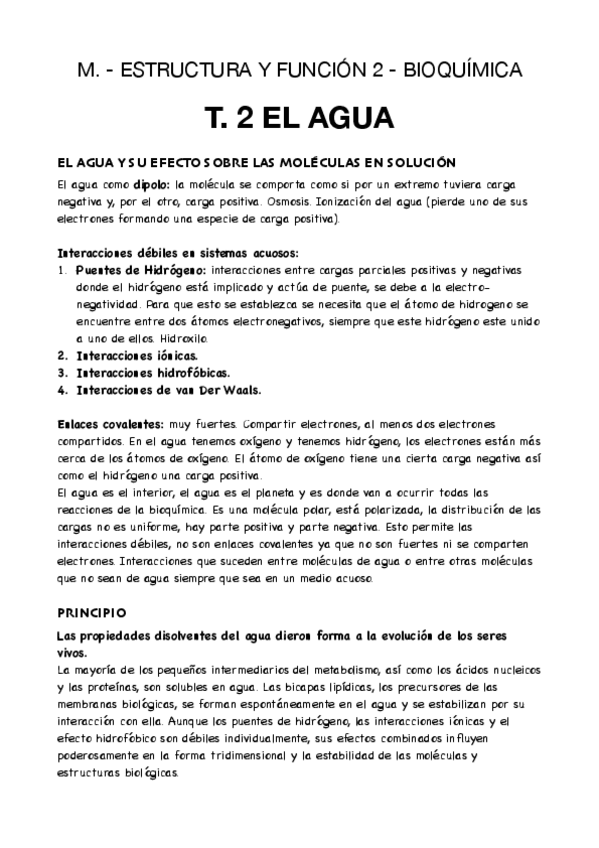 M. - ESTRUCTURA Y FUNCIÓN 2 - BIOQUÍMICA

T. 2 EL AGUA

EL AGUA Y SU EFECTO SOBRE LAS MOLÉCULAS EN SOLUCIÓN

El agua como dipolo: la molécula se comporta como si por un extremo tuviera carga negativa y, por el otro, carga positiva. Osmosis. Ionización del agua (pierde uno de sus electrones formando una especie de carga positiva).

Interacciones débiles en sistemas acuosos:
1. Puentes de Hidrógeno: interacciones entre cargas parciales positivas y negativas donde el hidrógeno está implicado y actúa de puente, se debe a la electronegatividad. Para que esto se establezca se necesita que el átomo de hidrogeno se encuentre entre dos átomos electronegativos, siempre que este hidrógeno este unido a uno de ellos. Hidroxilo.
2. Interacciones iónicas.
3. Interacciones hidrofóbicas.
4. Interacciones de van Der Waals.

Enlaces covalentes: muy fuertes. Compartir electrones, al menos dos electrones compartidos. En el agua tenemos oxígeno y tenemos hidrógeno, los electrones están más cerca de los átomos de oxígeno. El átomo de oxígeno tiene una cierta carga negativa así como el hidrógeno una carga positiva.
El agua es el interior, el agua es el planeta y es donde van a ocurrir todas las reacciones de la bioquímica. Es una molécula polar, está polarizada, la distribución de las cargas no es uniforme, hay parte positiva y parte negativa. Esto permite las interacciones débiles, no son enlaces covalentes ya que no son fuertes ni se comparten electrones. Interacciones que suceden entre moléculas de agua o entre otras moléculas que no sean de agua siempre que sea en un medio acuoso.

PRINCIPIO

Las propiedades disolventes del agua dieron forma a la evolución de los seres vivos.
La mayoría de los pequeños intermediarios del metabolismo, así como los ácidos nucleicos y las proteínas, son solubles en agua. Las bicapas lipídicas, los precursores de las membranas biológicas, se forman espontáneamente en el agua y se estabilizan por su interacción con ella. Aunque los puentes de hidrógeno, las interacciones iónicas y el efecto hidrofóbico son débiles individualmente, sus efectos combinados influyen poderosamente en la forma tridimensional y la estabilidad de las moléculas y estructuras biológicas.